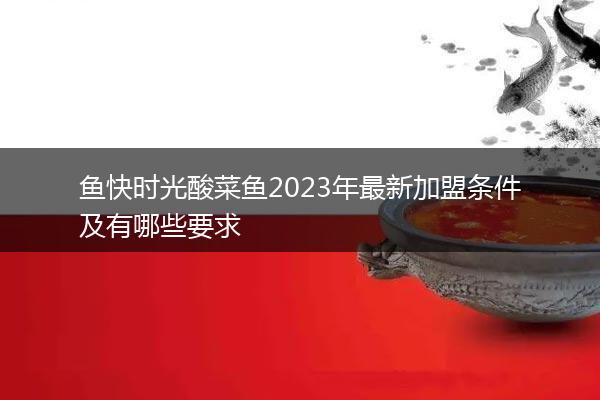 鱼快时光酸菜鱼2023年最新加盟条件及有哪些要求